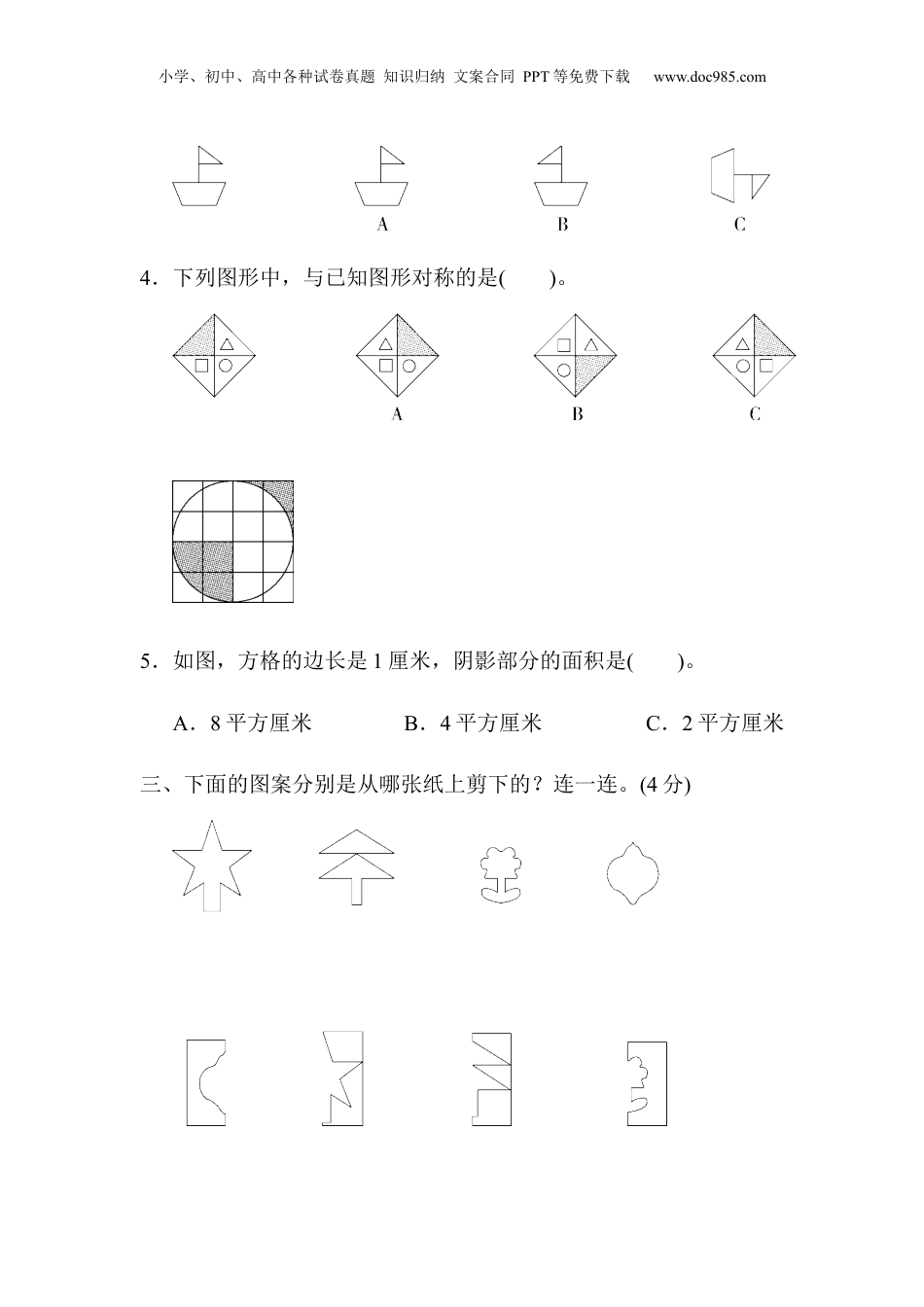 小学、初中、高中各种试卷真题 知识归纳 文案合同 PPT等免费下载 www.doc985.com

A B C

4．下列图形中，与已知图形对称的是(　　)。

A B C

5．如图，方格的边长是1厘米，阴影部分的面积是(　　)。

A．8平方厘米　　B．4平方厘米　　C．2平方厘米

三、下面的图案分别是从哪张纸上剪下的？连一连。(4分)